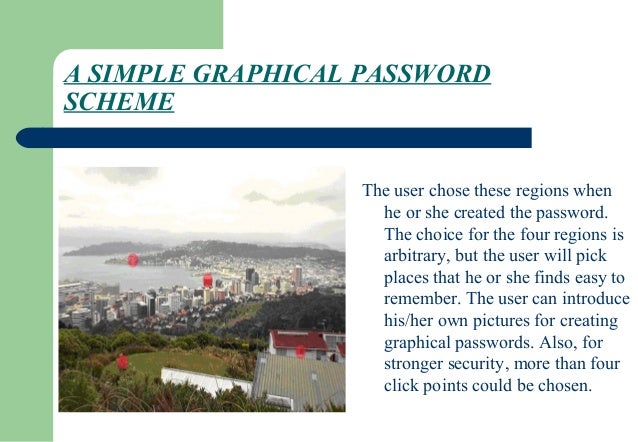 A SIMPLE GRAPHICAL PASSWORD SCHEME

The user chose these regions when he or she created the password. The choice for the four regions is arbitrary, but the user will pick places that he or she finds easy to remember. The user can introduce his/her own pictures for creating graphical passwords. Also, for stronger security, more than four click points could be chosen.